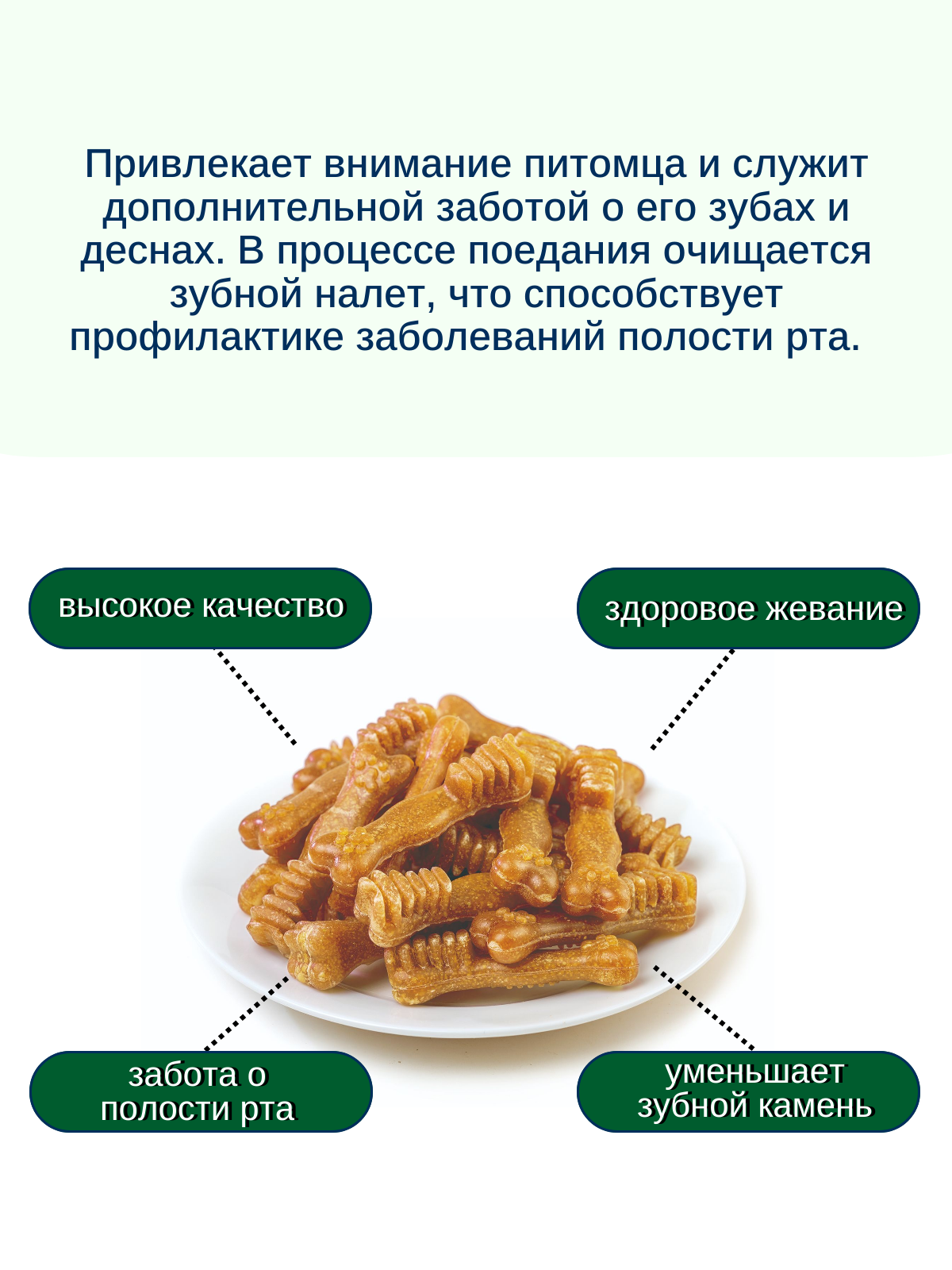 Привлекает внимание питомца и служит дополнительной заботой о его зубах и деснах. В процессе поедания очищается зубной налет, что способствует профилактике заболеваний полости рта.

высокое качество

здоровое жевание

забота о полости рта

уменьшает зубной камень